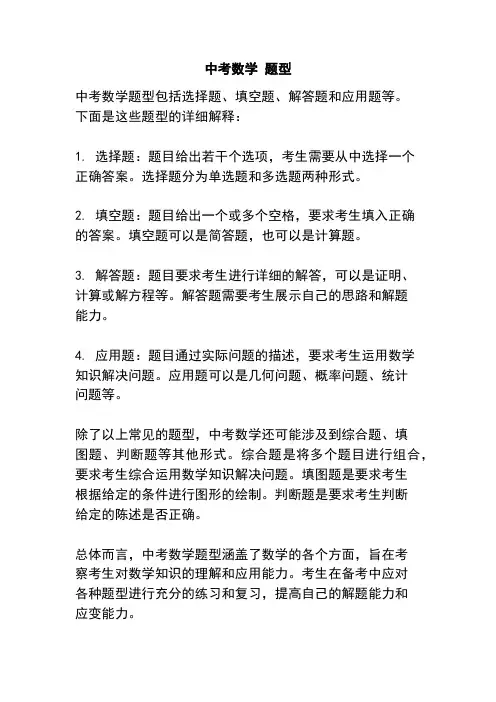 中考数学 题型

中考数学题型包括选择题、填空题、解答题和应用题等。下面是这些题型的详细解释：

1. 选择题：题目给出若干个选项，考生需要从中选择一个正确答案。选择题分为单选题和多选题两种形式。

2. 填空题：题目给出一个或多个空格，要求考生填入正确的答案。填空题可以是简答题，也可以是计算题。

3. 解答题：题目要求考生进行详细的解答，可以是证明、计算或解方程等。解答题需要考生展示自己的思路和解题能力。

4. 应用题：题目通过实际问题的描述，要求考生运用数学知识解决问题。应用题可以是几何问题、概率问题、统计问题等。

除了以上常见的题型，中考数学还可能涉及到综合题、填图题、判断题等其他形式。综合题是将多个题目进行组合，要求考生综合运用数学知识解决问题。填图题是要求考生根据给定的条件进行图形的绘制。判断题是要求考生判断给定的陈述是否正确。

总体而言，中考数学题型涵盖了数学的各个方面，旨在考察考生对数学知识的理解和应用能力。考生在备考中应对各种题型进行充分的练习和复习，提高自己的解题能力和应变能力。